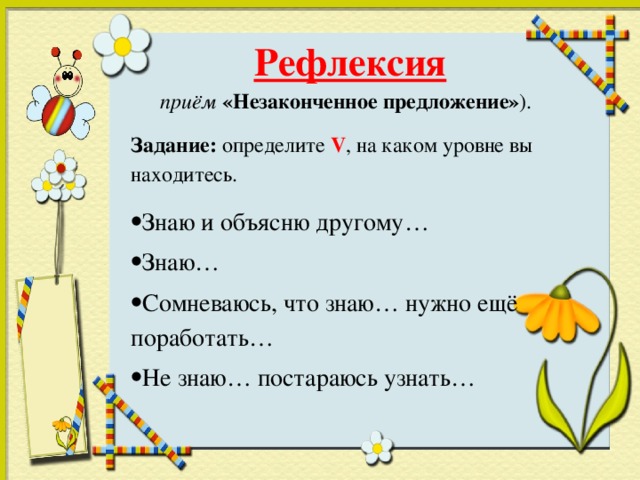 Рефлексия

приём «Незаконченное предложение»).

Задание: определите V, на каком уровне вы находитесь.

•Знаю и объясню другому…

•Знаю…

•Сомневаюсь, что знаю… нужно ещё поработать…

•Не знаю… постараюсь узнать…